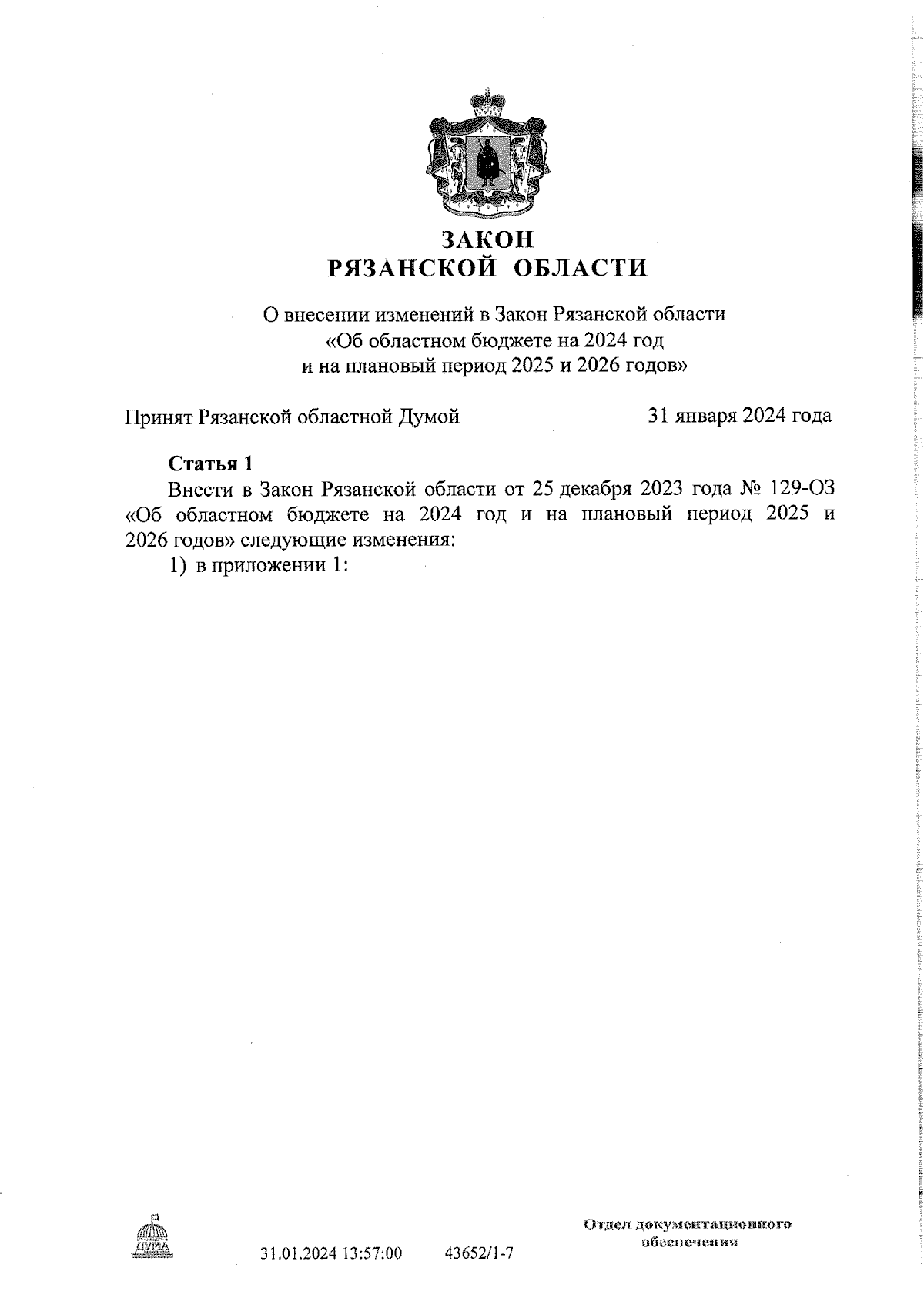 ЗАКОН
РЯЗАНСКОЙ ОБЛАСТИ

О внесении изменений в Закон Рязанской области «Об областном бюджете на 2024 год и на плановый период 2025 и 2026 годов»

Принят Рязанской областной Думой 31 января 2024 года

Статья 1

Внести в Закон Рязанской области от 25 декабря 2023 года № 129-ОЗ «Об областном бюджете на 2024 год и на плановый период 2025 и 2026 годов» следующие изменения:

1) в приложении 1:

ДУМА

31.01.2024 13:57:00 43652/1-7

Отдел документационного обеспечения